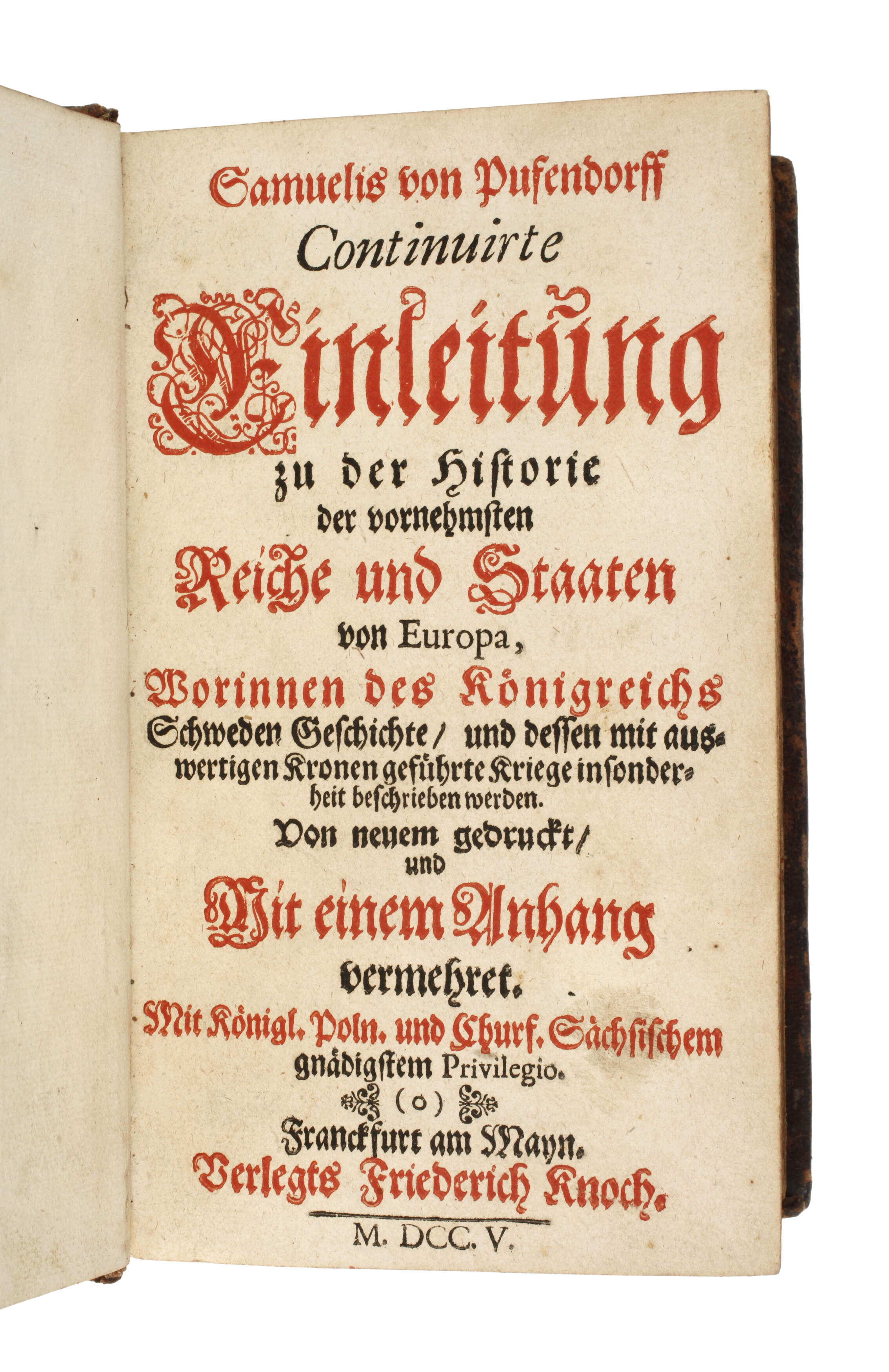 Samuelis von Pufendorff
Continuirte
Einleitung
zu der Historie
der vornehmsten
Reiche und Staaten
von Europa,
Worinnen des Königreichs
Schweden Geschichte/ und dessen mit auswertigen Kronen geführte Kriege insonderheit beschrieben werden.
Von neuem gedruckt/
und
Mit einem Anhang
vermehret.
Mit Königl. Poln. und Churf. Sächsischem
gnädigstem Privilegio.
(o)
Franckfurt am Mayn.
Verlegts Friederich Knoch.
M. DCC. V.